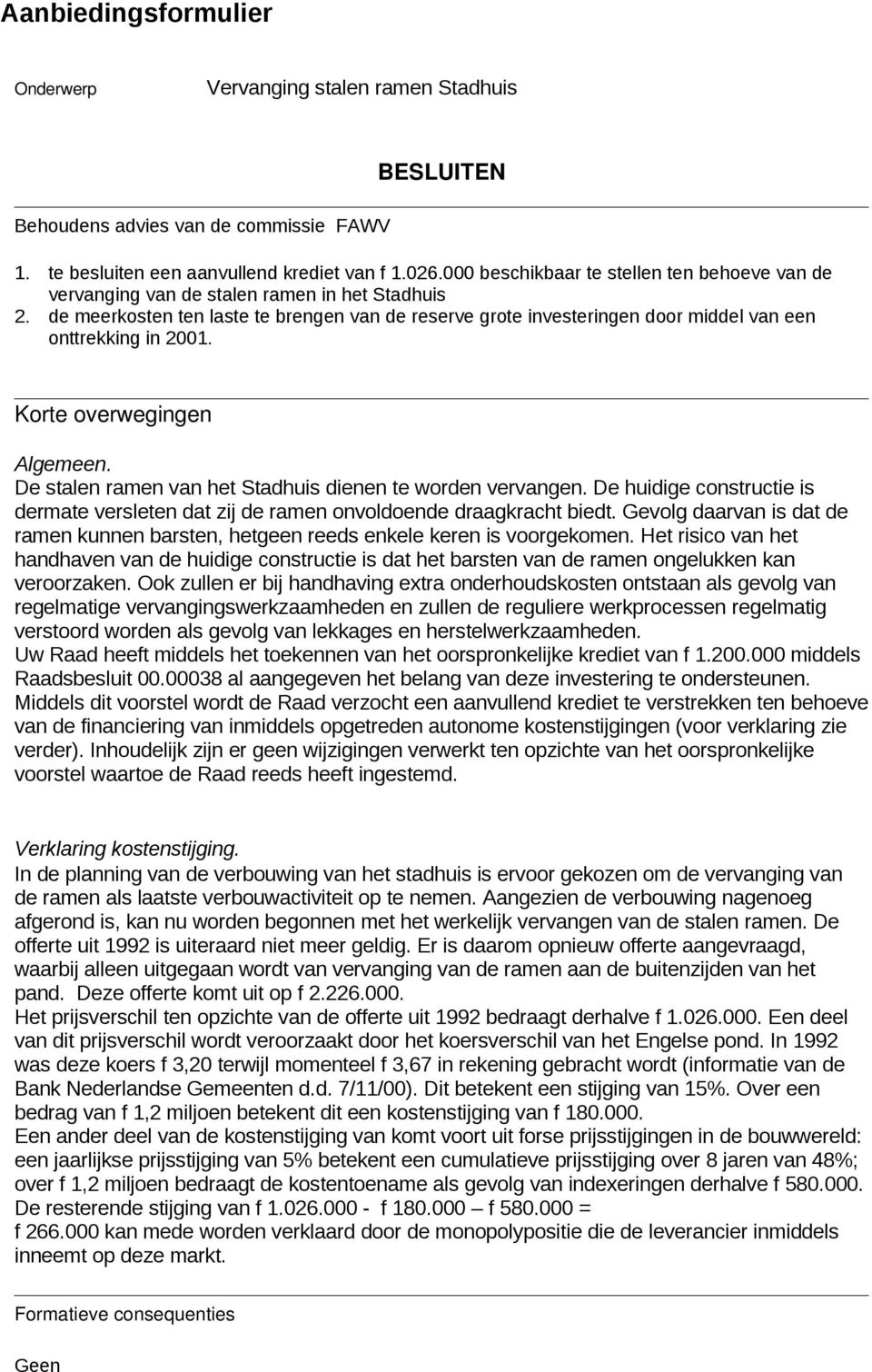 Aanbiedingsformulier

Onderwerp Vervanging stalen ramen Stadhuis

BESLUITEN

Behoudens advies van de commissie FAWV

1. te besluiten een aanvullend krediet van f 1.026.000 beschikbaar te stellen ten behoeve van de vervanging van de stalen ramen in het Stadhuis
2. de meerkosten ten laste te brengen van de reserve grote investeringen door middel van een onttrekking in 2001.

Korte overwegingen

Algemeen.
De stalen ramen van het Stadhuis dienen te worden vervangen. De huidige constructie is dermate versleten dat zij de ramen onvoldoende draagkracht biedt. Gevolg daarvan is dat de ramen kunnen barsten, hetgeen reeds enkele keren is voorgekomen. Het risico van het handhaven van de huidige constructie is dat het barsten van de ramen ongelukken kan veroorzaken. Ook zullen er bij handhaving extra onderhoudskosten ontstaan als gevolg van regelmatige vervangingswerkzaamheden en zullen de reguliere werkprocessen regelmatig verstoord worden als gevolg van lekkages en herstelwerkzaamheden.
Uw Raad heeft middels het toekennen van het oorspronkelijke krediet van f 1.200.000 middels Raadsbesluit 00.00038 al aangegeven het belang van deze investering te ondersteunen. Middels dit voorstel wordt de Raad verzocht een aanvullend krediet te verstrekken ten behoeve van de financiering van inmiddels opgetreden autonome kostenstijgingen (voor verklaring zie verder). Inhoudelijk zijn er geen wijzigingen verwerkt ten opzichte van het oorspronkelijke voorstel waartoe de Raad reeds heeft ingestemd.

Verklaring kostenstijging.
In de planning van de verbouwing van het stadhuis is ervoor gekozen om de vervanging van de ramen als laatste verbouwactiviteit op te nemen. Aangezien de verbouwing nagenoeg afgerond is, kan nu worden begonnen met het werkelijk vervangen van de stalen ramen. De offerte uit 1992 is uiteraard niet meer geldig. Er is daarom opnieuw offerte aangevraagd, waarbij alleen uitgegaan wordt van vervanging van de ramen aan de buitenzijden van het pand. Deze offerte komt uit op f 2.226.000.
Het prijsverschil ten opzichte van de offerte uit 1992 bedraagt derhalve f 1.026.000. Een deel van dit prijsverschil wordt veroorzaakt door het koersverschil van het Engelse pond. In 1992 was deze koers f 3,20 terwijl momenteel f 3,67 in rekening gebracht wordt (informatie van de Bank Nederlandse Gemeenten d.d. 7/11/00). Dit betekent een stijging van 15%. Over een bedrag van f 1,2 miljoen betekent dit een kostenstijging van f 180.000.
Een ander deel van de kostenstijging van komt voort uit forse prijsstijgingen in de bouwwereld: een jaarlijkse prijsstijging van 5% betekent een cumulatieve prijsstijging over 8 jaren van 48%; over f 1,2 miljoen bedraagt de kostentoename als gevolg van indexeringen derhalve f 580.000.
De resterende stijging van f 1.026.000 - f 180.000 – f 580.000 = f 266.000 kan mede worden verklaard door de monopolypositie die de leverancier inmiddels inneemt op deze markt.

Formatieve consequenties

Geen